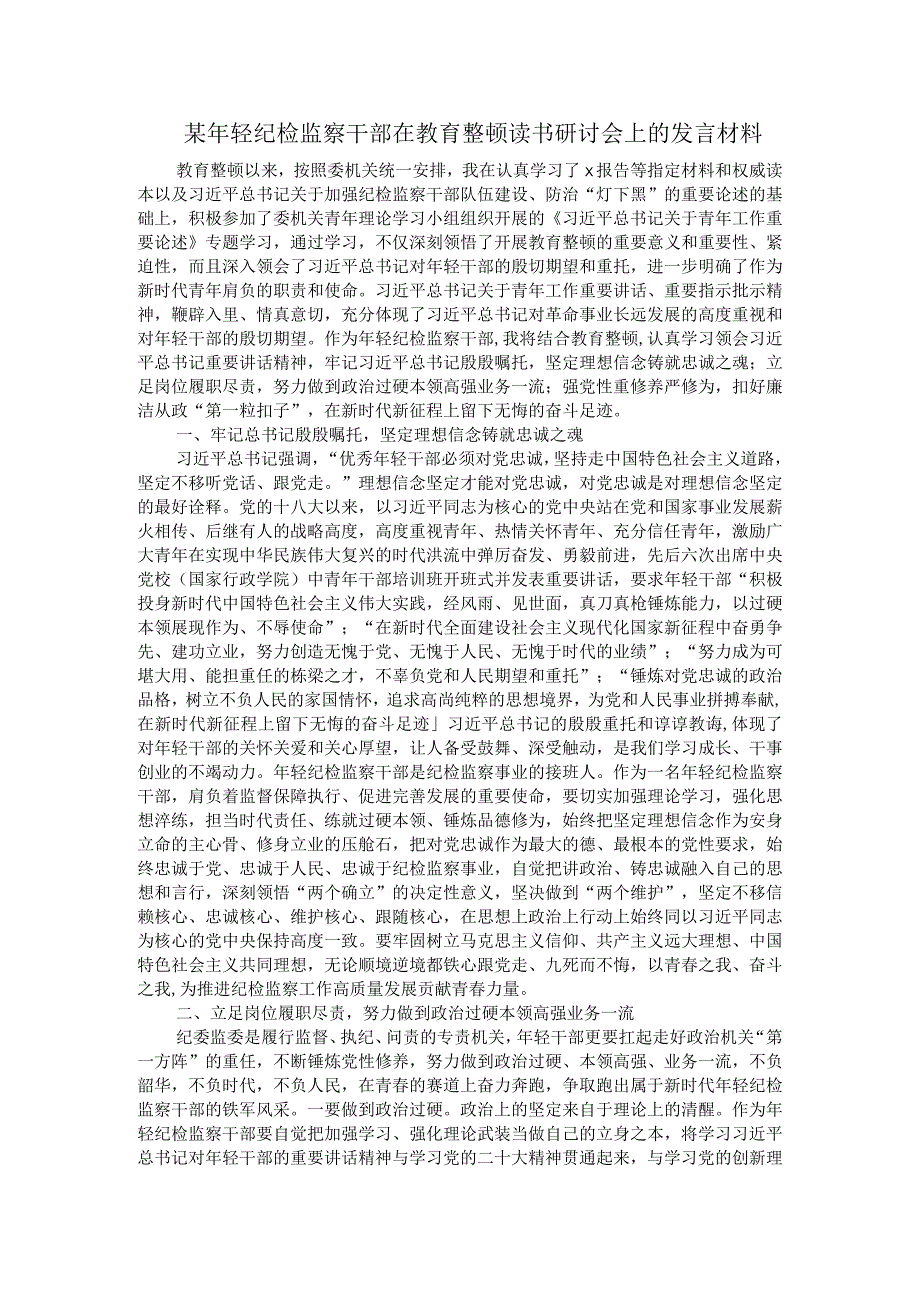 某年轻纪检监察干部在教育整顿读书研讨会上的发言材料

教育整顿以来，按照委机关统一安排，我在认真学习了x报告等指定材料和权威读本以及习近平总书记关于加强纪检监察干部队伍建设、防治“灯下黑”的重要论述的基础上，积极参加了委机关青年理论学习小组组织开展的《习近平总书记关于青年工作重要论述》专题学习，通过学习，不仅深刻领悟了开展教育整顿的重要意义和重要性、紧迫性，而且深入领会了习近平总书记对年轻干部的殷切期望和重托，进一步明确了作为新时代青年肩负的职责和使命。习近平总书记关于青年工作重要讲话、重要指示批示精神，鞭辟入里、情真意切，充分体现了习近平总书记对革命事业长远发展的高度重视和对年轻干部的殷切期望。作为年轻纪检监察干部，我将结合教育整顿，认真学习领会习近平总书记重要讲话精神，牢记习近平总书记殷殷嘱托，坚定理想信念铸就忠诚之魂；立足岗位履职尽责，努力做到政治过硬本领高强业务一流；强党性重修养严修为，扣好廉洁从政“第一粒扣子”，在新时代新征程上留下无悔的奋斗足迹。

一、牢记总书记殷殷嘱托，坚定理想信念铸就忠诚之魂

习近平总书记强调，“优秀年轻干部必须对党忠诚，坚持走中国特色社会主义道路，坚定不移听党话、跟党走。”理想信念坚定才能对党忠诚，对党忠诚是对理想信念坚定的最好诠释。党的十八大以来，以习近平同志为核心的党中央站在党和国家事业发展薪火相传、后继有人的战略高度，高度重视青年、热情关怀青年、充分信任青年，激励广大青年在实现中华民族伟大复兴的时代洪流中弹厉奋发、勇毅前进，先后六次出席中央党校（国家行政学院）中青年干部培训班开班式并发表重要讲话，要求年轻干部“积极投身新时代中国特色社会主义伟大实践，经风雨、见世面，真刀真枪锤炼能力，以过硬本领展现作为、不辱使命”；“在新时代全面建设社会主义现代化国家新征程中奋勇争先、建功立业，努力创造无愧于党、无愧于人民、无愧于时代的业绩”；“努力成为可堪大用、能担重任的栋梁之才，不辜负党和人民期望和重托”；“锤炼对党忠诚的政治品格，树立不负人民的家国情怀，追求高尚纯粹的思想境界，为党和人民事业拼搏奉献，在新时代新征程上留下无悔的奋斗足迹」习近平总书记的殷殷重托和谆谆教诲，体现了对年轻干部的关怀关爱和关心厚望，让人备受鼓舞、深受触动，是我们学习成长、干事创业的不竭动力。年轻纪检监察干部是纪检监察事业的接班人。作为一名年轻纪检监察干部，肩负着监督保障执行、促进完善发展的重要使命，要切实加强理论学习，强化思想淬练，担当时代责任、练就过硬本领、锤炼品德修为，始终把坚定理想信念作为安身立命的主心骨、修身立业的压舱石，把对党忠诚作为最大的德、最根本的党性要求，始终忠诚于党、忠诚于人民、忠诚于纪检监察事业，自觉把讲政治、铸忠诚融入自己的思想和言行，深刻领悟“两个确立”的决定性意义，坚决做到“两个维护”，坚定不移信赖核心、忠诚核心、维护核心、跟随核心，在思想上政治上行动上始终同以习近平同志为核心的党中央保持高度一致。要牢固树立马克思主义信仰、共产主义远大理想、中国特色社会主义共同理想，无论顺境逆境都铁心跟党走、九死而不悔，以青春之我、奋斗之我，为推进纪检监察工作高质量发展贡献青春力量。

二、立足岗位履职尽责，努力做到政治过硬本领高强业务一流

纪委监委是履行监督、执纪、问责的专责机关，年轻干部更要扛起走好政治机关“第一方阵”的重任，不断锤炼党性修养，努力做到政治过硬、本领高强、业务一流，不负韶华，不负时代，不负人民，在青春的赛道上奋力奔跑，争取跑出属于新时代年轻纪检监察干部的铁军风采。一要做到政治过硬。政治上的坚定来自于理论上的清醒。作为年轻纪检监察干部要自觉把加强学习、强化理论武装当做自己的立身之本，将学习习近平总书记对年轻干部的重要讲话精神与学习党的二十大精神贯通起来，与学习党的创新理